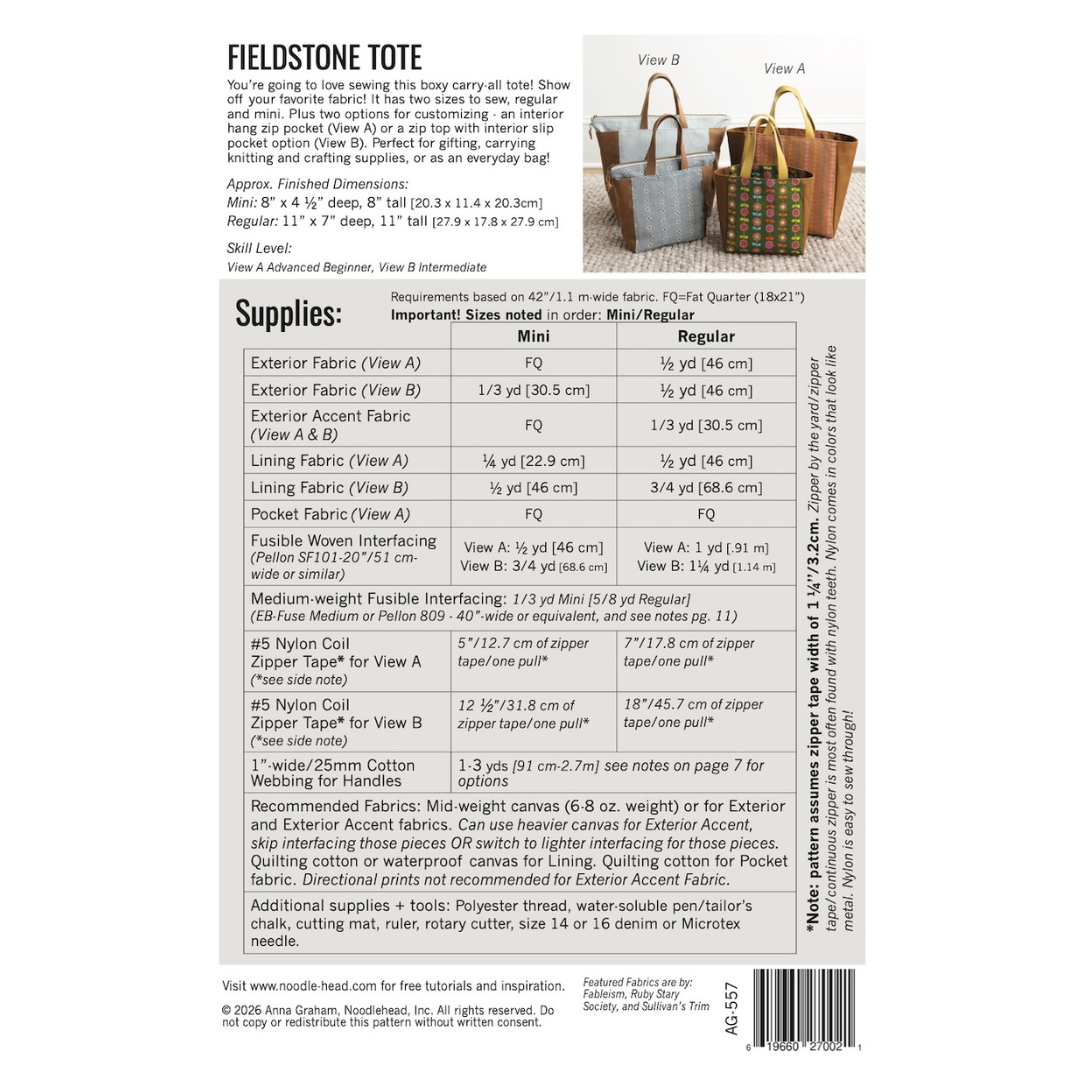 FIELDSTONE TOTE

You're going to love sewing this boxy carry-all tote! Show off your favorite fabric! It has two sizes to sew, regular and mini. Plus two options for customizing - an interior hang zip pocket (View A) or a zip top with interior slip pocket option (View B). Perfect for gifting, carrying knitting and crafting supplies, or as an everyday bag!

Approx. Finished Dimensions:
Mini: 8" x 4 ½" deep, 8" tall [20.3 x 11.4 x 20.3cm]
Regular: 11" x 7" deep, 11" tall [27.9 x 17.8 x 27.9 cm]

Skill Level:
View A Advanced Beginner, View B Intermediate

View B
View A

Supplies:

Requirements based on 42"/1.1 m-wide fabric. FQ=Fat Quarter (18x21")
Important! Sizes noted in order: Mini/Regular

| | Mini | Regular |
|---|---|---|
| Exterior Fabric (View A) | FQ | ½ yd [46 cm] |
| Exterior Fabric (View B) | 1/3 yd [30.5 cm] | ½ yd [46 cm] |
| Exterior Accent Fabric (View A & B) | FQ | 1/3 yd [30.5 cm] |
| Lining Fabric (View A) | ¼ yd [22.9 cm] | ½ yd [46 cm] |
| Lining Fabric (View B) | ½ yd [46 cm] | 3/4 yd [68.6 cm] |
| Pocket Fabric (View A) | FQ | FQ |
| Fusible Woven Interfacing (Pellon SF101-20"/51 cm-wide or similar) | View A: ½ yd [46 cm] View B: 3/4 yd [68.6 cm] | View A: 1 yd [.91 m] View B: 1¼ yd [1.14 m] |
| Medium-weight Fusible Interfacing: 1/3 yd Mini [5/8 yd Regular] (EB-Fuse Medium or Pellon 809 - 40"-wide or equivalent, and see notes pg. 11) | | |
| #5 Nylon Coil Zipper Tape* for View A (*see side note) | 5"/12.7 cm of zipper tape/one pull* | 7"/17.8 cm of zipper tape/one pull* |
| #5 Nylon Coil Zipper Tape* for View B (*see side note) | 12 ½"/31.8 cm of zipper tape/one pull* | 18"/45.7 cm of zipper tape/one pull* |
| 1"-wide/25mm Cotton Webbing for Handles | 1-3 yds [91 cm-2.7m] see notes on page 7 for options | |
| Recommended Fabrics: Mid-weight canvas (6-8 oz. weight) or for Exterior and Exterior Accent fabrics. Can use heavier canvas for Exterior Accent, skip interfacing those pieces OR switch to lighter interfacing for those pieces. Quilting cotton or waterproof canvas for Lining. Quilting cotton for Pocket fabric. Directional prints not recommended for Exterior Accent Fabric. | | |
| Additional supplies + tools: Polyester thread, water-soluble pen/tailor's chalk, cutting mat, ruler, rotary cutter, size 14 or 16 denim or Microtex needle. | | |

*Note: pattern assumes zipper tape width of 1 ¼"/3.2cm. Zipper by the yard/zipper tape/continuous zipper is most often found with nylon teeth. Nylon comes in colors that look like metal. Nylon is easy to sew through!

Visit www.noodle-head.com for free tutorials and inspiration.

© 2026 Anna Graham, Noodlehead, Inc. All rights reserved. Do not copy or redistribute this pattern without written consent.

Featured Fabrics are by: Fableism, Ruby Stary Society, and Sullivan's Trim

AG-557

6 19660 27002 1